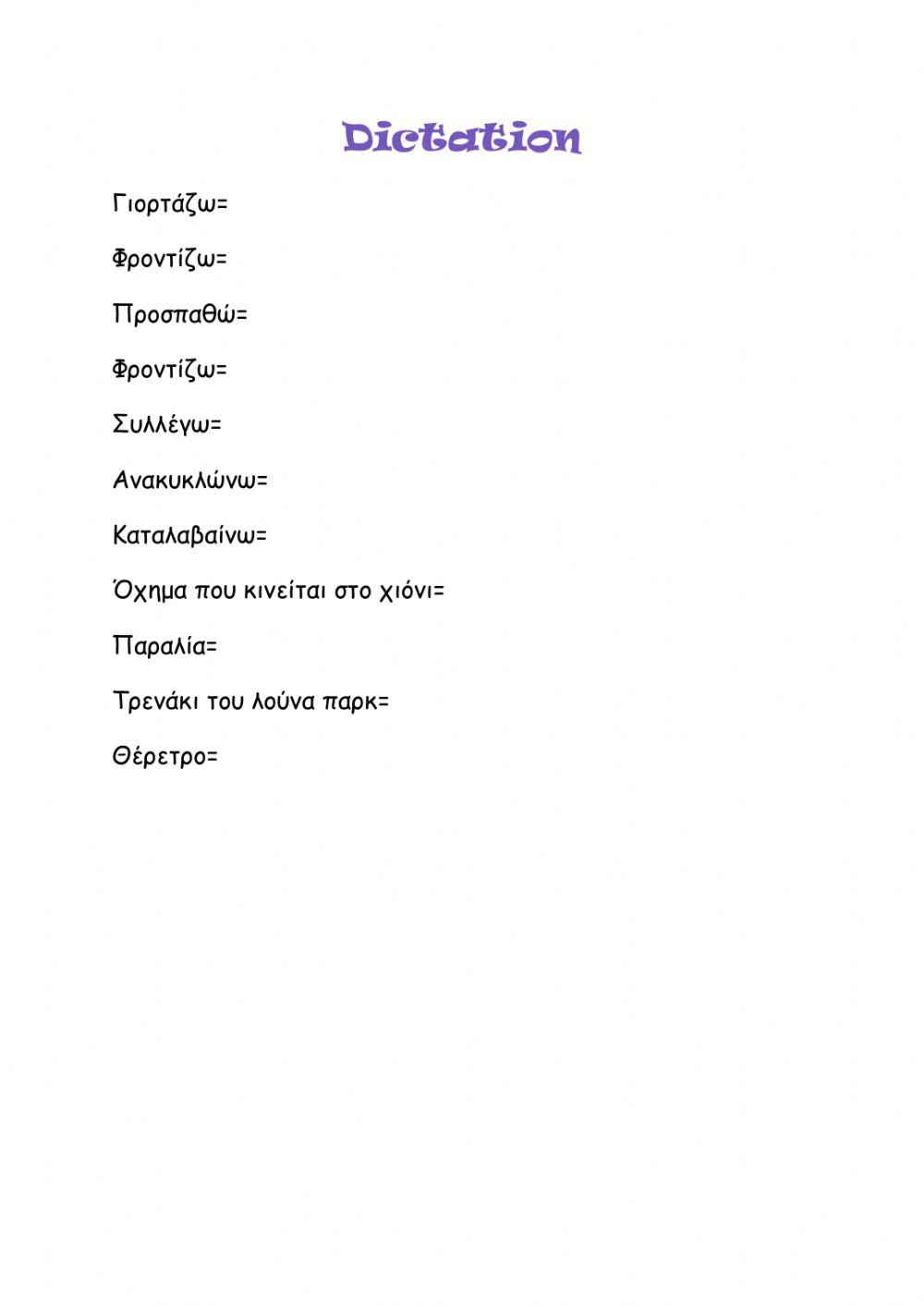 Dictation

Γιορτάζω=

Φροντίζω=

Προσπαθώ=

Φροντίζω=

Συλλέγω=

Ανακυκλώνω=

Καταλαβαίνω=

Όχημα που κινείται στο χιόνι=

Παραλία=

Τρενάκι του λούνα παρκ=

Θέρετρο=